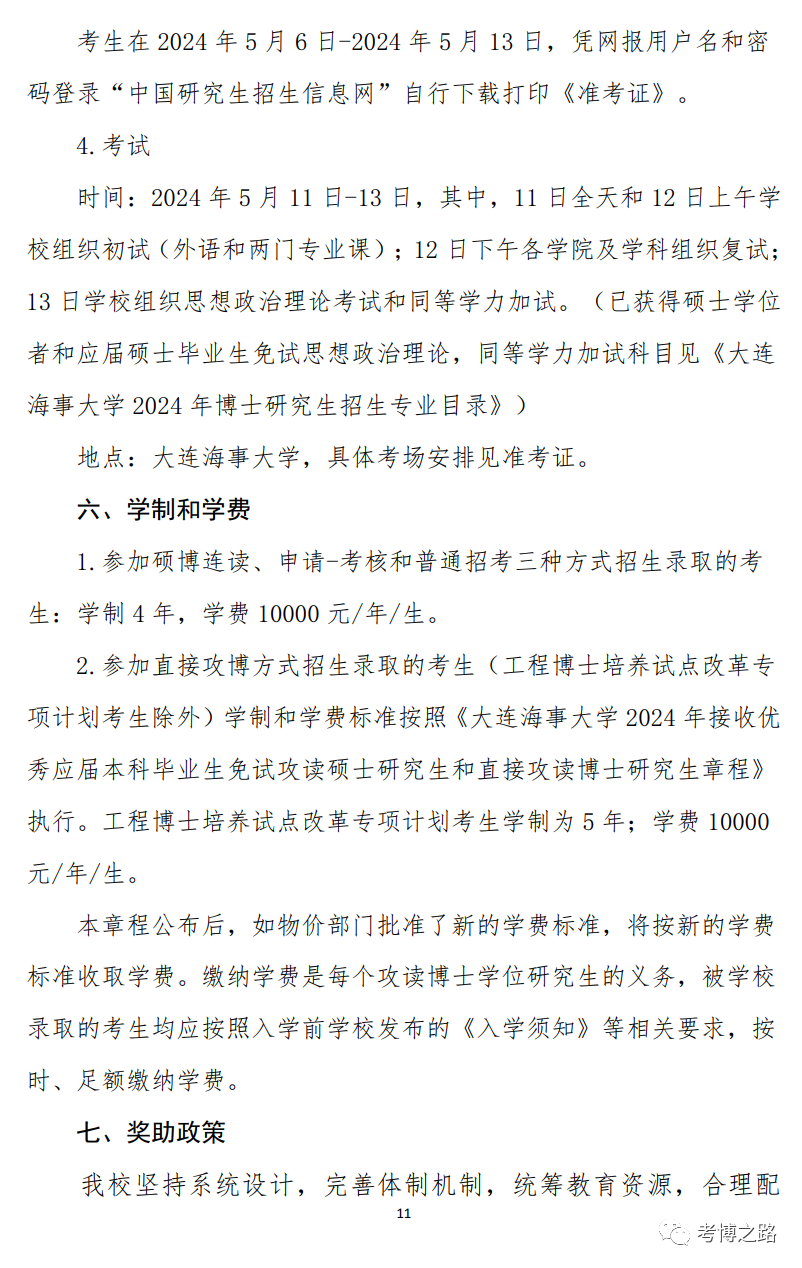 考生在 2024 年 5 月 6 日-2024 年 5 月 13 日，凭网报用户名和密码登录“中国研究生招生信息网”自行下载打印《准考证》。

4.考试

时间：2024 年 5 月 11 日-13 日，其中，11 日全天和 12 日上午学校组织初试（外语和两门专业课）；12 日下午各学院及学科组织复试；13 日学校组织思想政治理论考试和同等学力加试。（已获得硕士学位者和应届硕士毕业生免试思想政治理论，同等学力加试科目见《大连海事大学 2024 年博士研究生招生专业目录》）

地点：大连海事大学，具体考场安排见准考证。

六、学制和学费

1.参加硕博连读、申请-考核和普通招考三种方式招生录取的考生：学制 4 年，学费 10000 元/年/生。

2.参加直接攻博方式招生录取的考生（工程博士培养试点改革专项计划考生除外）学制和学费标准按照《大连海事大学 2024 年接收优秀应届本科毕业生免试攻读硕士研究生和直接攻读博士研究生章程》执行。工程博士培养试点改革专项计划考生学制为 5 年；学费 10000 元/年/生。

本章程公布后，如物价部门批准了新的学费标准，将按新的学费标准收取学费。缴纳学费是每个攻读博士学位研究生的义务，被学校录取的考生均应按照入学前学校发布的《入学须知》等相关要求，按时、足额缴纳学费。

七、奖助政策

我校坚持系统设计，完善体制机制，统筹教育资源，合理配

11

考博之路